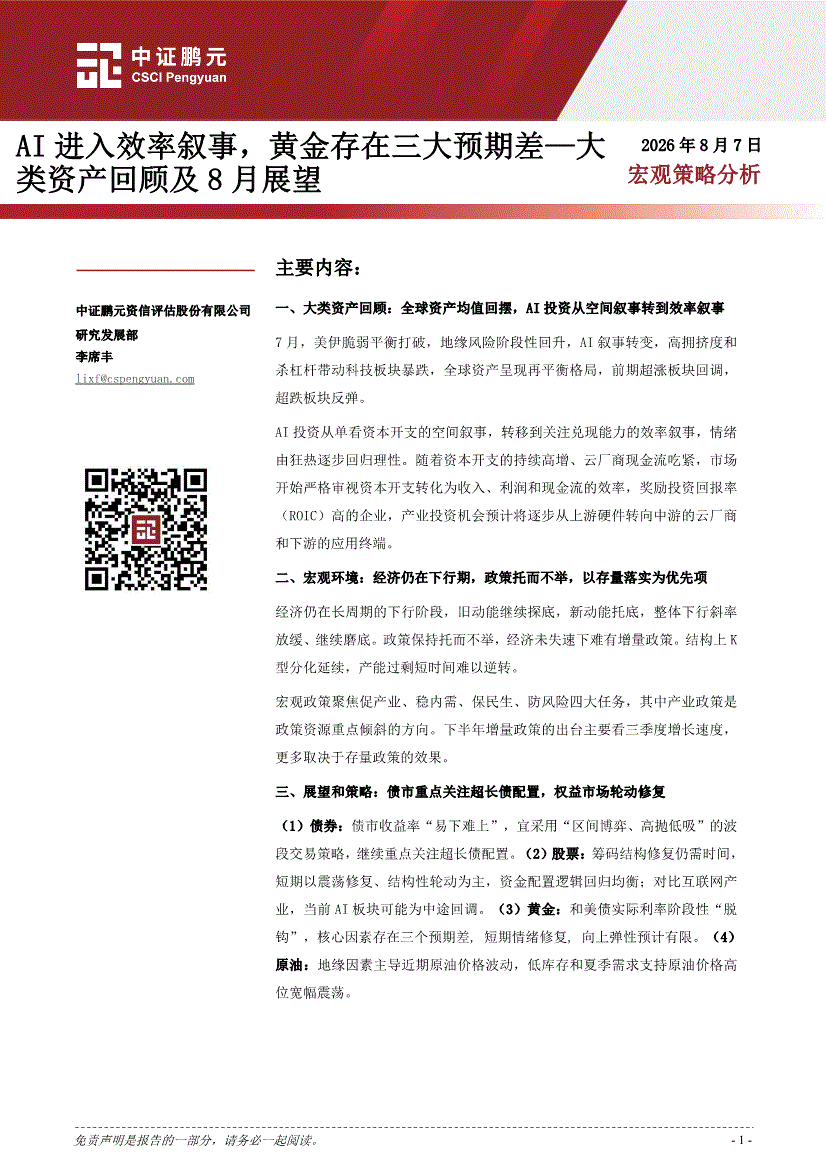 中证鹏元
CSCI Pengyuan

AI 进入效率叙事，黄金存在三大预期差—大类资产回顾及 8 月展望

2026 年 8 月 7 日
宏观策略分析

中证鹏元资信评估股份有限公司
研究发展部
李席丰
lixf@cspengyuan.com

主要内容：

一、大类资产回顾：全球资产均值回摆，AI 投资从空间叙事转到效率叙事

7 月，美伊脆弱平衡打破，地缘风险阶段性回升，AI 叙事转变，高拥挤度和杀杠杆带动科技板块暴跌，全球资产呈现再平衡格局，前期超涨板块回调，超跌板块反弹。

AI 投资从单看资本开支的空间叙事，转移到关注兑现能力的效率叙事，情绪由狂热逐步回归理性。随着资本开支的持续高增、云厂商现金流吃紧，市场开始严格审视资本开支转化为收入、利润和现金流的效率，奖励投资回报率（ROIC）高的企业，产业投资机会预计将逐步从上游硬件转向中游的云厂商和下游的应用终端。

二、宏观环境：经济仍在下行期，政策托而不举，以存量落实为优先项

经济仍在长周期的下行阶段，旧动能继续探底，新动能托底，整体下行斜率放缓、继续磨底。政策保持托而不举，经济未失速下难有增量政策。结构上 K 型分化延续，产能过剩短时间难以逆转。

宏观政策聚焦促产业、稳内需、保民生、防风险四大任务，其中产业政策是政策资源重点倾斜的方向。下半年增量政策的出台主要看三季度增长速度，更多取决于存量政策的效果。

三、展望和策略：债市重点关注超长债配置，权益市场轮动修复

（1）债券：债市收益率“易下难上”，宜采用“区间博弈、高抛低吸”的波段交易策略，继续重点关注超长债配置。（2）股票：筹码结构修复仍需时间，短期以震荡修复、结构性轮动为主，资金配置逻辑回归均衡；对比互联网产业，当前 AI 板块可能为中途回调。（3）黄金：和美债实际利率阶段性“脱钩”，核心因素存在三个预期差，短期情绪修复，向上弹性预计有限。（4）原油：地缘因素主导近期原油价格波动，低库存和夏季需求支持原油价格高位宽幅震荡。

免责声明是报告的一部分，请务必一起阅读。
- 1 -